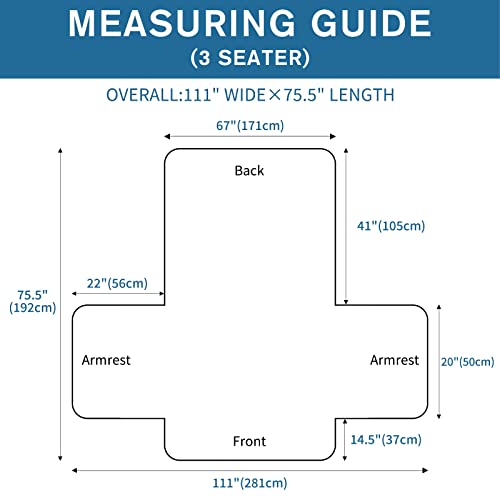 MEASURING GUIDE
(3 SEATER)

OVERALL:111" WIDE×75.5" LENGTH

67"(171cm)

Back

41"(105cm)

22"(56cm)

75.5"
(192cm)

Armrest

Armrest

20"(50cm)

Front

14.5"(37cm)

111"(281cm)